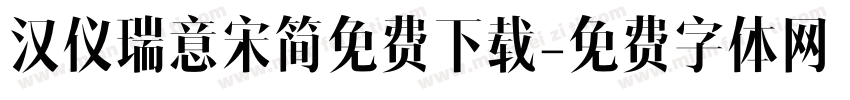 汉仪瑞意宋简免费下载-免费字体网